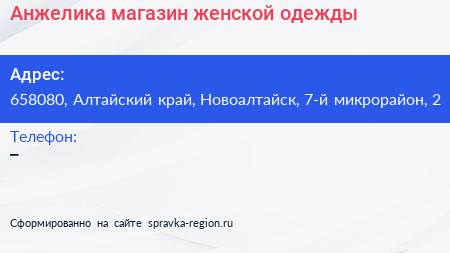 Анжелика магазин женской одежды

Адрес:
658080, Алтайский край, Новоалтайск, 7-й микрорайон, 2

Телефон:
–

Сформированно на сайте spravka-region.ru